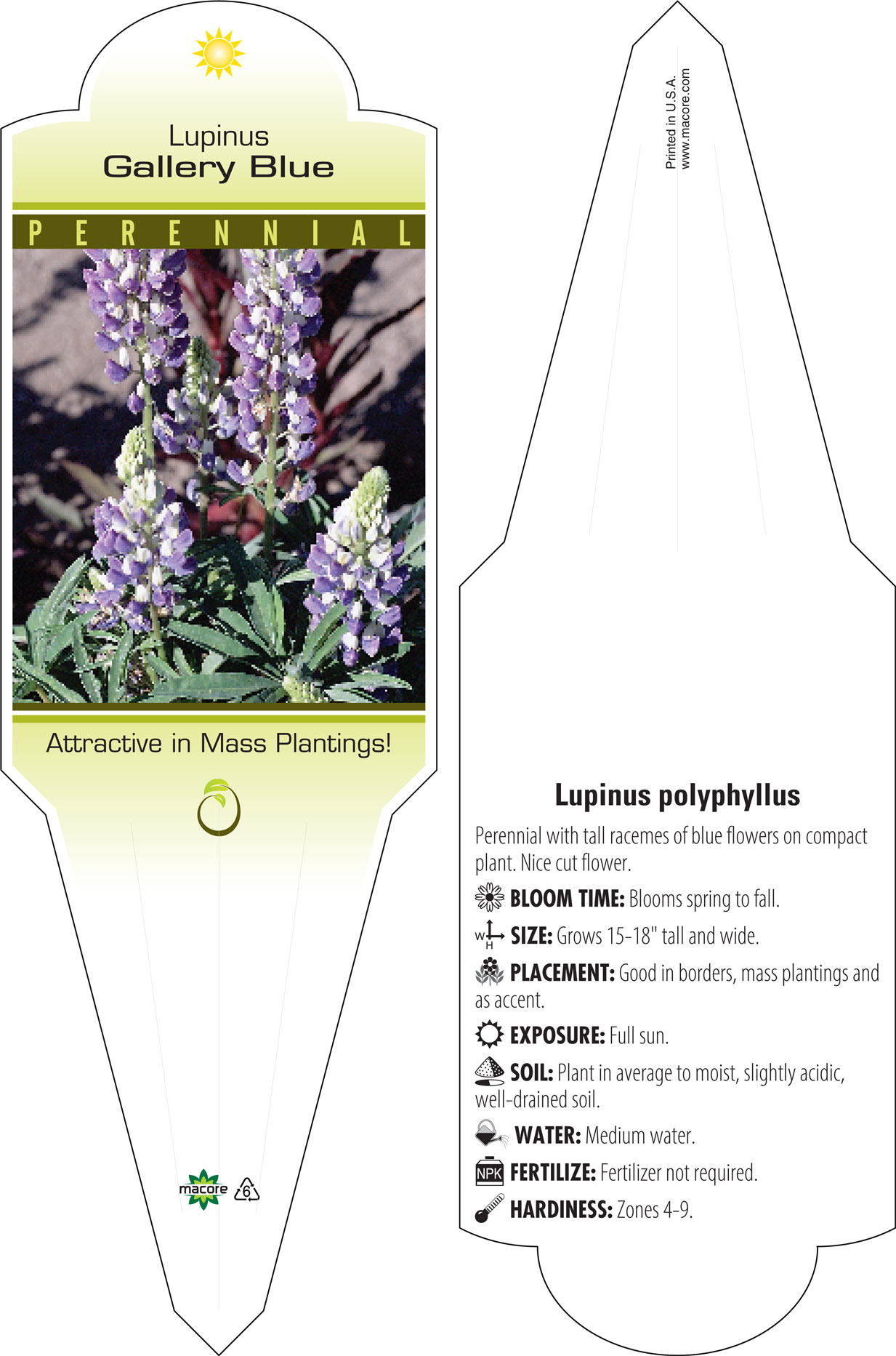 Lupinus
Gallery Blue

PERENNIAL

Attractive in Mass Plantings!

macore 6

Printed in U.S.A.
www.macore.com

Lupinus polyphyllus

Perennial with tall racemes of blue flowers on compact plant. Nice cut flower.

BLOOM TIME: Blooms spring to fall.

W H SIZE: Grows 15-18" tall and wide.

PLACEMENT: Good in borders, mass plantings and as accent.

EXPOSURE: Full sun.

SOIL: Plant in average to moist, slightly acidic, well-drained soil.

WATER: Medium water.

NPK FERTILIZE: Fertilizer not required.

HARDINESS: Zones 4-9.